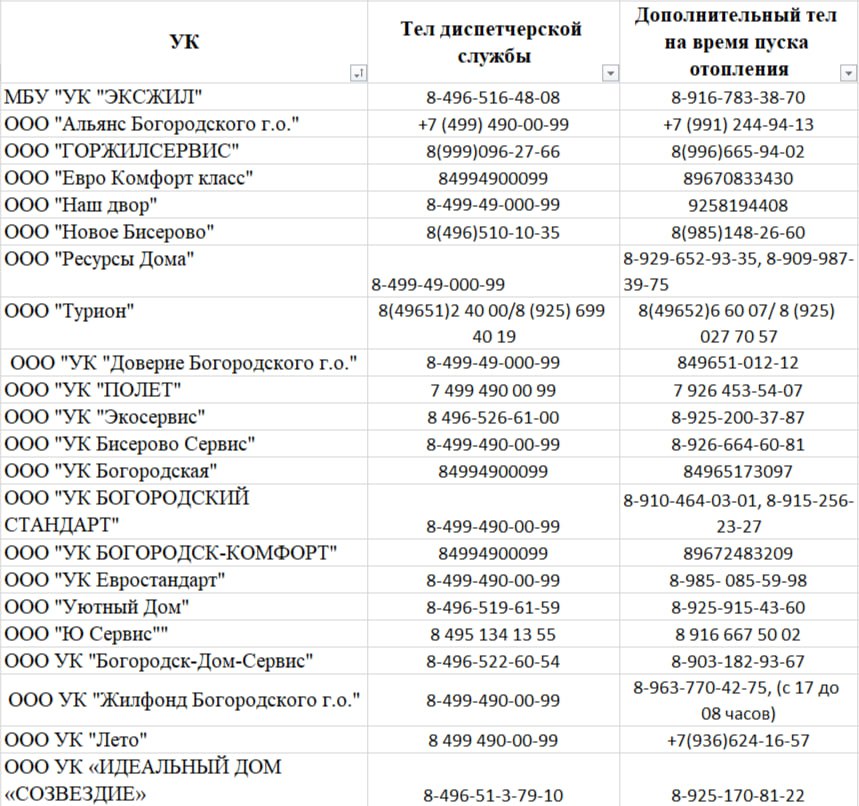 | УК | Тел диспетчерской службы | Дополнительный тел на время пуска отопления |
|---|---|---|
| МБУ "УК "ЭКСЖИЛ" | 8-496-516-48-08 | 8-916-783-38-70 |
| ООО "Альянс Богородского г.о." | +7 (499) 490-00-99 | +7 (991) 244-94-13 |
| ООО "ГОРЖИЛСЕРВИС" | 8(999)096-27-66 | 8(996)665-94-02 |
| ООО "Евро Комфорт класс" | 84994900099 | 89670833430 |
| ООО "Наш двор" | 8-499-49-000-99 | 9258194408 |
| ООО "Новое Бисерово" | 8(496)510-10-35 | 8(985)148-26-60 |
| ООО "Ресурсы Дома" | 8-499-49-000-99 | 8-929-652-93-35, 8-909-987-39-75 |
| ООО "Турион" | 8(49651)2 40 00/8 (925) 699 40 19 | 8(49652)6 60 07/ 8 (925) 027 70 57 |
| ООО "УК "Доверие Богородского г.о." | 8-499-49-000-99 | 849651-012-12 |
| ООО "УК "ПОЛЕТ" | 7 499 490 00 99 | 7 926 453-54-07 |
| ООО "УК "Экосервис" | 8 496-526-61-00 | 8-925-200-37-87 |
| ООО "УК Бисерово Сервис" | 8-499-490-00-99 | 8-926-664-60-81 |
| ООО "УК Богородская" | 84994900099 | 84965173097 |
| ООО "УК БОГОРОДСКИЙ СТАНДАРТ" | 8-499-490-00-99 | 8-910-464-03-01, 8-915-256-23-27 |
| ООО "УК БОГОРОДСК-КОМФОРТ" | 84994900099 | 89672483209 |
| ООО "УК Евростандарт" | 8-499-490-00-99 | 8-985- 085-59-98 |
| ООО "Уютный Дом" | 8-496-519-61-59 | 8-925-915-43-60 |
| ООО "Ю Сервис"" | 8 495 134 13 55 | 8 916 667 50 02 |
| ООО УК "Богородск-Дом-Сервис" | 8-496-522-60-54 | 8-903-182-93-67 |
| ООО УК "Жилфонд Богородского г.о." | 8-499-490-00-99 | 8-963-770-42-75, (с 17 до 08 часов) |
| ООО УК "Лето" | 8 499 490-00-99 | +7(936)624-16-57 |
| ООО УК «ИДЕАЛЬНЫЙ ДОМ «СОЗВЕЗДИЕ» | 8-496-51-3-79-10 | 8-925-170-81-22 |